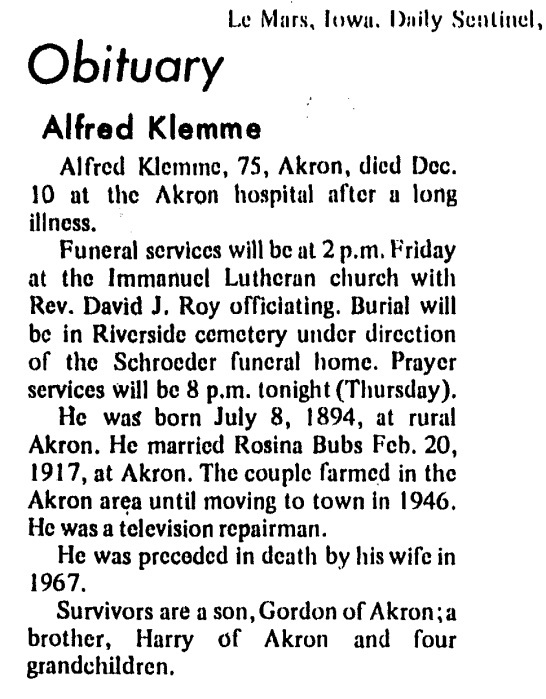 Le Mars, Iowa, Daily Sentinel,

Obituary

Alfred Klemme

Alfred Klemme, 75, Akron, died Dec. 10 at the Akron hospital after a long illness.

Funeral services will be at 2 p.m. Friday at the Immanuel Lutheran church with Rev. David J. Roy officiating. Burial will be in Riverside cemetery under direction of the Schroeder funeral home. Prayer services will be 8 p.m. tonight (Thursday).

He was born July 8, 1894, at rural Akron. He married Rosina Bubs Feb. 20, 1917, at Akron. The couple farmed in the Akron area until moving to town in 1946. He was a television repairman.

He was preceded in death by his wife in 1967.

Survivors are a son, Gordon of Akron; a brother, Harry of Akron and four grandchildren.